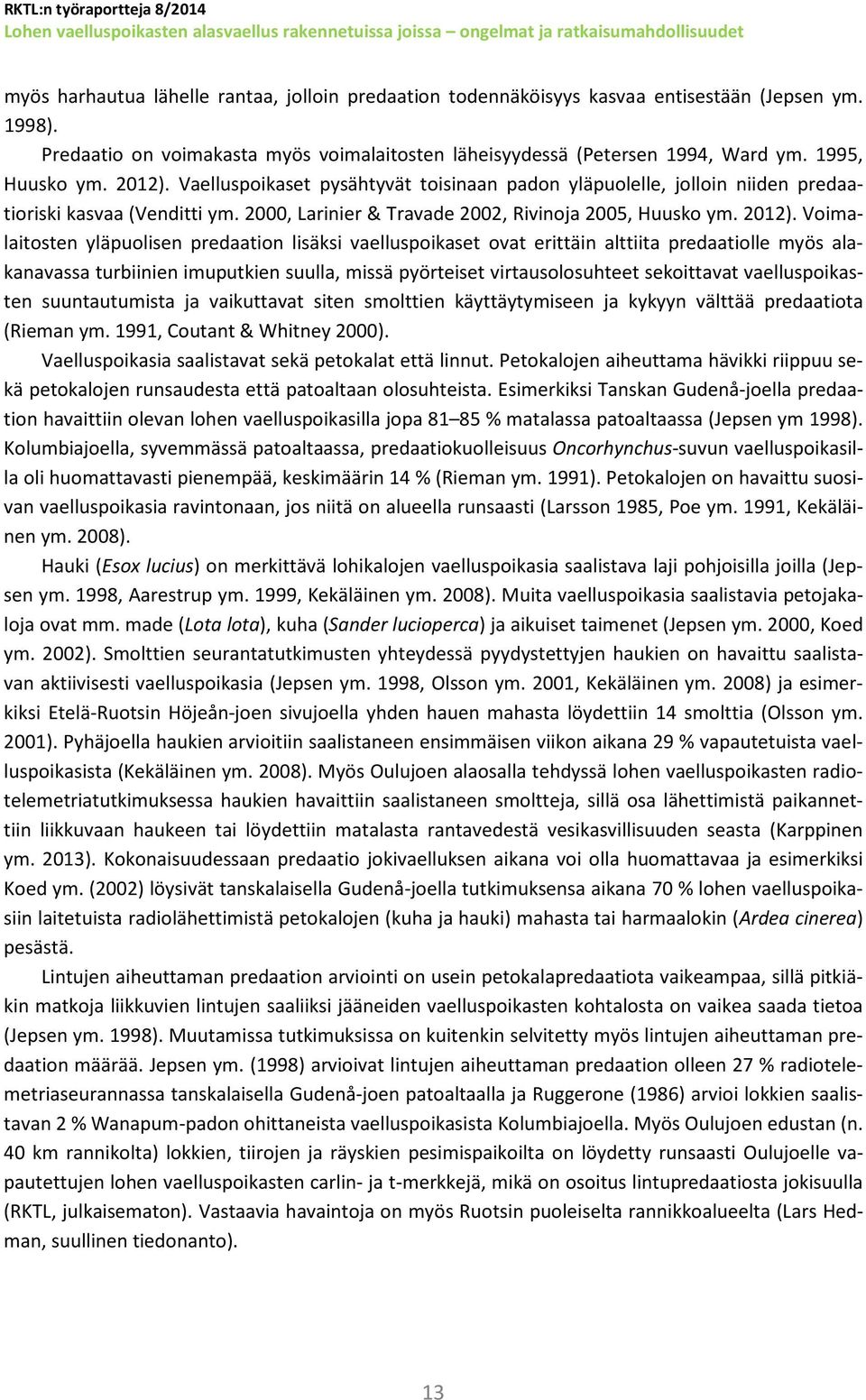 RKTL:n työraportteja 8/2014
Lohen vaelluspoikasten alasvaellus rakennetuissa joissa – ongelmat ja ratkaisumahdollisuudet

myös harhautua lähelle rantaa, jolloin predaation todennäköisyys kasvaa entisestään (Jepsen ym. 1998).

Predaatio on voimakasta myös voimalaitosten läheisyydessä (Petersen 1994, Ward ym. 1995, Huusko ym. 2012). Vaelluspoikaset pysähtyvät toisinaan padon yläpuolelle, jolloin niiden predaatioriski kasvaa (Venditti ym. 2000, Larinier & Travade 2002, Rivinoja 2005, Huusko ym. 2012). Voimalaitosten yläpuolisen predaation lisäksi vaelluspoikaset ovat erittäin alttiita predaatiolle myös alakanavassa turbiinien imuputkien suulla, missä pyörteiset virtausolosuhteet sekoittavat vaelluspoikasten suuntautumista ja vaikuttavat siten smolttien käyttäytymiseen ja kykyyn välttää predaatiota (Rieman ym. 1991, Coutant & Whitney 2000).

Vaelluspoikasia saalistavat sekä petokalat että linnut. Petokalojen aiheuttama hävikki riippuu sekä petokalojen runsaudesta että patoaltaan olosuhteista. Esimerkiksi Tanskan Gudenå-joella predaation havaittiin olevan lohen vaelluspoikasilla jopa 81–85 % matalassa patoaltaassa (Jepsen ym 1998). Kolumbiajoella, syvemmässä patoaltaassa, predaatiokuolleisuus Oncorhynchus-suvun vaelluspoikasilla oli huomattavasti pienempää, keskimäärin 14 % (Rieman ym. 1991). Petokalojen on havaittu suosivan vaelluspoikasia ravintonaan, jos niitä on alueella runsaasti (Larsson 1985, Poe ym. 1991, Kekäläinen ym. 2008).

Hauki (Esox lucius) on merkittävä lohikalojen vaelluspoikasia saalistava laji pohjoisilla joilla (Jepsen ym. 1998, Aarestrup ym. 1999, Kekäläinen ym. 2008). Muita vaelluspoikasia saalistavia petojakaloja ovat mm. made (Lota lota), kuha (Sander lucioperca) ja aikuiset taimenet (Jepsen ym. 2000, Koed ym. 2002). Smolttien seurantatutkimusten yhteydessä pyydystettyjen haukien on havaittu saalistavan aktiivisesti vaelluspoikasia (Jepsen ym. 1998, Olsson ym. 2001, Kekäläinen ym. 2008) ja esimerkiksi Etelä-Ruotsin Höjeån-joen sivujoella yhden hauen mahasta löydettiin 14 smolttia (Olsson ym. 2001). Pyhäjoella haukien arvioitiin saalistaneen ensimmäisen viikon aikana 29 % vapautetuista vaelluspoikasista (Kekäläinen ym. 2008). Myös Oulujoen alaosalla tehdyssä lohen vaelluspoikasten radiotelemetriatutkimuksessa haukien havaittiin saalistaneen smoltteja, sillä osa lähettimistä paikannettiin liikkuvaan haukeen tai löydettiin matalasta rantavedestä vesikasvillisuuden seasta (Karppinen ym. 2013). Kokonaisuudessaan predaatio jokivaelluksen aikana voi olla huomattavaa ja esimerkiksi Koed ym. (2002) löysivät tanskalaisella Gudenå-joella tutkimuksensa aikana 70 % lohen vaelluspoikasiin laitetuista radiolähettimistä petokalojen (kuha ja hauki) mahasta tai harmaalokin (Ardea cinerea) pesästä.

Lintujen aiheuttaman predaation arviointi on usein petokalapredaatiota vaikeampaa, sillä pitkiäkin matkoja liikkuvien lintujen saaliiksi jääneiden vaelluspoikasten kohtalosta on vaikea saada tietoa (Jepsen ym. 1998). Muutamissa tutkimuksissa on kuitenkin selvitetty myös lintujen aiheuttaman predaation määrää. Jepsen ym. (1998) arvioivat lintujen aiheuttaman predaation olleen 27 % radiotelemetriaseurannassa tanskalaisella Gudenå-joen patoaltaalla ja Ruggerone (1986) arvioi lokkien saalistavan 2 % Wanapum-padon ohittaneista vaelluspoikasista Kolumbiajoella. Myös Oulujoen edustan (n. 40 km rannikolta) lokkien, tiirojen ja räyskien pesimispaikoilta on löydetty runsaasti Oulujoelle vapautettujen lohen vaelluspoikasten carlin- ja t-merkkejä, mikä on osoitus lintupredaatiosta jokisuulla (RKTL, julkaisematon). Vastaavia havaintoja on myös Ruotsin puoleiselta rannikkoalueelta (Lars Hedman, suullinen tiedonanto).

13